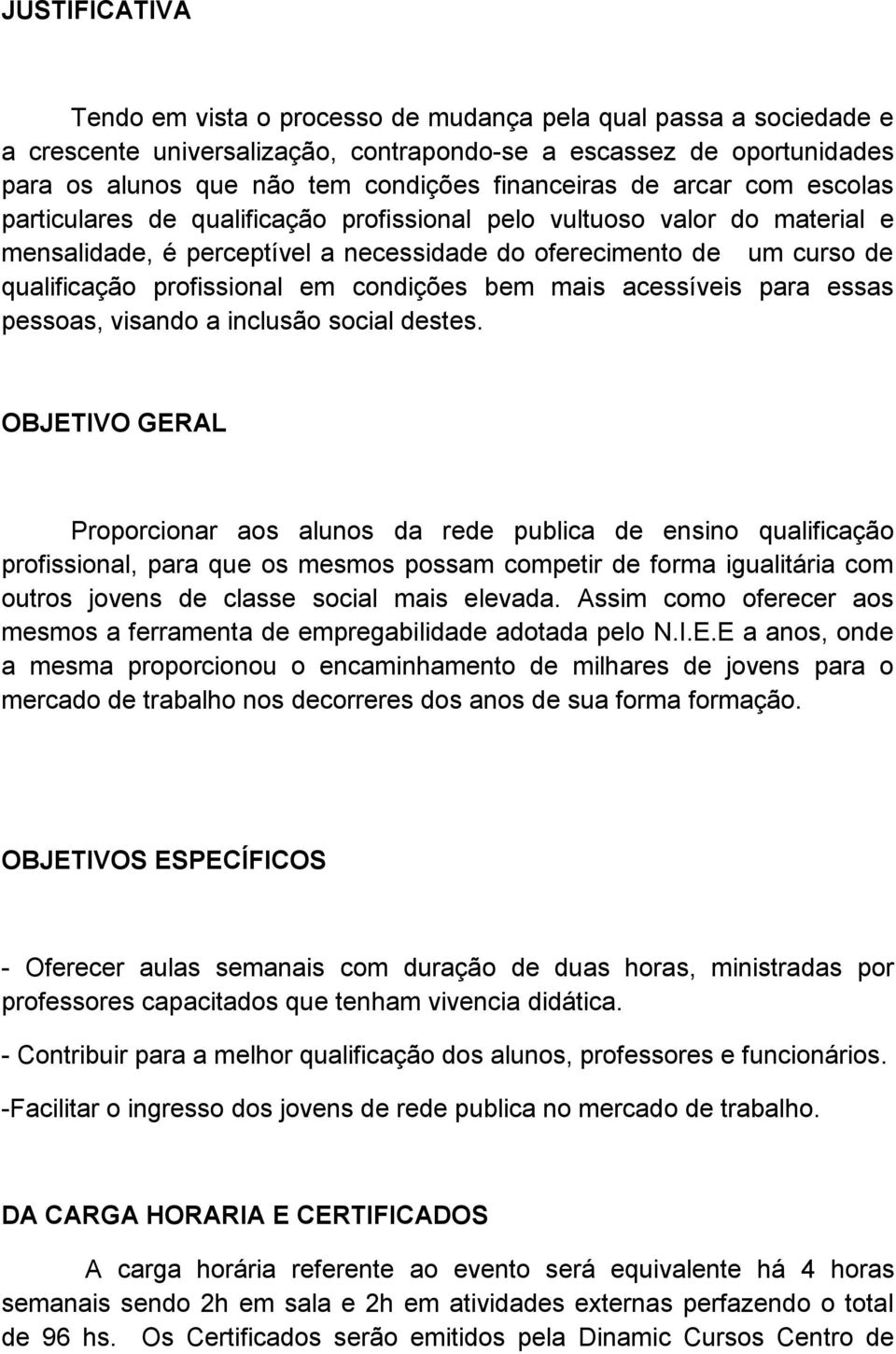 JUSTIFICATIVA

Tendo em vista o processo de mudança pela qual passa a sociedade e a crescente universalização, contrapondo-se a escassez de oportunidades para os alunos que não tem condições financeiras de arcar com escolas particulares de qualificação profissional pelo vultuoso valor do material e mensalidade, é perceptível a necessidade do oferecimento de um curso de qualificação profissional em condições bem mais acessíveis para essas pessoas, visando a inclusão social destes.

OBJETIVO GERAL

Proporcionar aos alunos da rede publica de ensino qualificação profissional, para que os mesmos possam competir de forma igualitária com outros jovens de classe social mais elevada. Assim como oferecer aos mesmos a ferramenta de empregabilidade adotada pelo N.I.E.E a anos, onde a mesma proporcionou o encaminhamento de milhares de jovens para o mercado de trabalho nos decorreres dos anos de sua forma formação.

OBJETIVOS ESPECÍFICOS

- Oferecer aulas semanais com duração de duas horas, ministradas por professores capacitados que tenham vivencia didática.

- Contribuir para a melhor qualificação dos alunos, professores e funcionários.

-Facilitar o ingresso dos jovens de rede publica no mercado de trabalho.

DA CARGA HORARIA E CERTIFICADOS

A carga horária referente ao evento será equivalente há 4 horas semanais sendo 2h em sala e 2h em atividades externas perfazendo o total de 96 hs. Os Certificados serão emitidos pela Dinamic Cursos Centro de